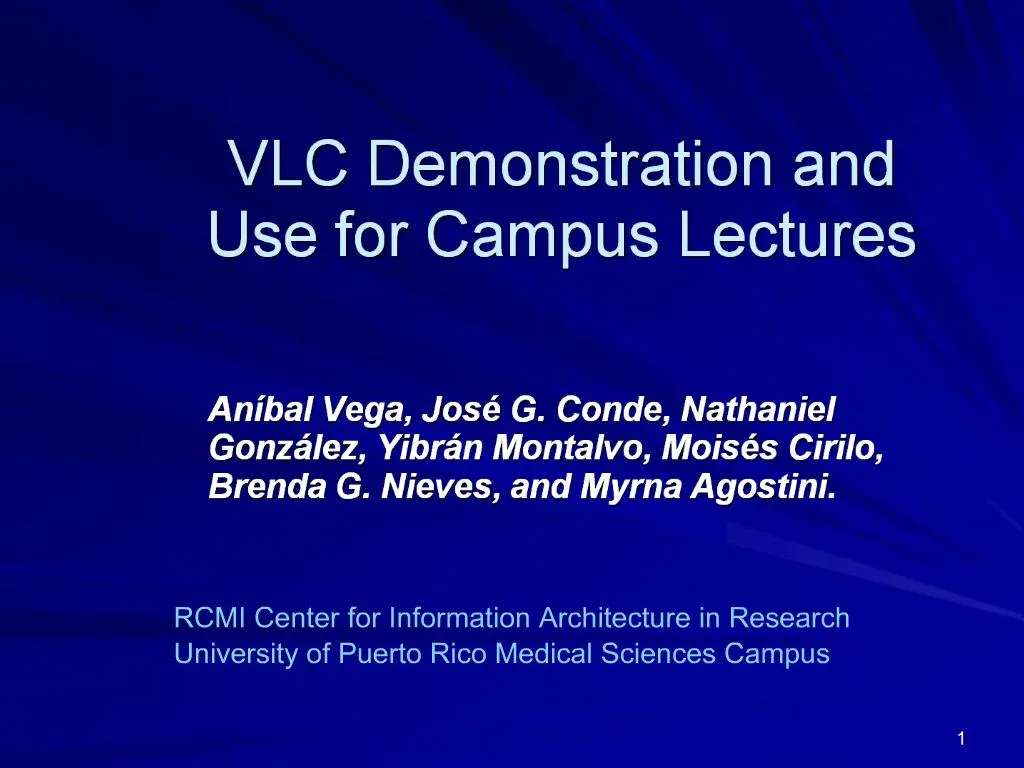 VLC Demonstration and Use for Campus Lectures

Aníbal Vega, José G. Conde, Nathaniel González, Yibrán Montalvo, Moisés Cirilo, Brenda G. Nieves, and Myrna Agostini.

RCMI Center for Information Architecture in Research
University of Puerto Rico Medical Sciences Campus

1